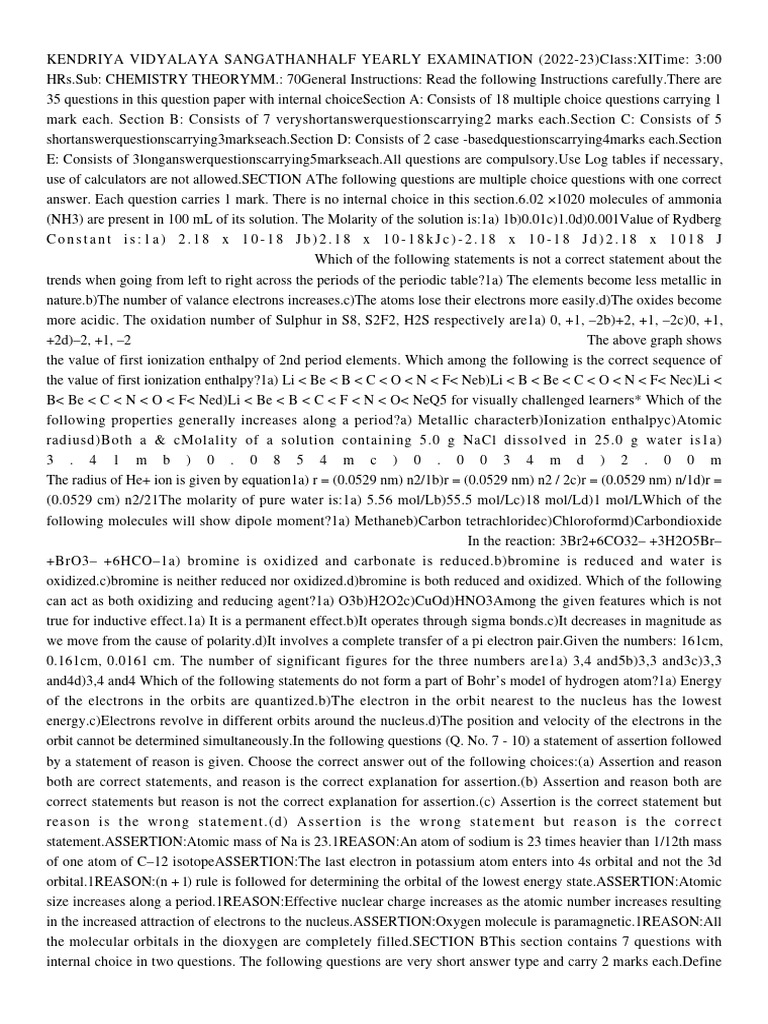 KENDRIYA VIDYALAYA SANGATHANHALF YEARLY EXAMINATION (2022-23)Class:XITime: 3:00 HRs.Sub: CHEMISTRY THEORYMM.: 70General Instructions: Read the following Instructions carefully.There are 35 questions in this question paper with internal choiceSection A: Consists of 18 multiple choice questions carrying 1 mark each. Section B: Consists of 7 veryshortanswerquestionscarrying2 marks each.Section C: Consists of 5 shortanswerquestionscarrying3markseach.Section D: Consists of 2 case -basedquestionscarrying4marks each.Section E: Consists of 3longanswerquestionscarrying5markseach.All questions are compulsory.Use Log tables if necessary, use of calculators are not allowed.SECTION AThe following questions are multiple choice questions with one correct answer. Each question carries 1 mark. There is no internal choice in this section.6.02 ×1020 molecules of ammonia (NH3) are present in 100 mL of its solution. The Molarity of the solution is:1a) 1b)0.01c)1.0d)0.001Value of Rydberg Constant is:1a) 2.18 x 10-18 Jb)2.18 x 10-18kJc)-2.18 x 10-18 Jd)2.18 x 1018 J Which of the following statements is not a correct statement about the trends when going from left to right across the periods of the periodic table?1a) The elements become less metallic in nature.b)The number of valance electrons increases.c)The atoms lose their electrons more easily.d)The oxides become more acidic. The oxidation number of Sulphur in S8, S2F2, H2S respectively are1a) 0, +1, –2b)+2, +1, –2c)0, +1, +2d)–2, +1, –2 The above graph shows the value of first ionization enthalpy of 2nd period elements. Which among the following is the correct sequence of the value of first ionization enthalpy?1a) Li < Be < B < C < O < N < F< Neb)Li < B < Be < C < O < N < F< Nec)Li < B< Be < C < N < O < F< Ned)Li < Be < B < C < F < N < O< NeQ5 for visually challenged learners* Which of the following properties generally increases along a period?a) Metallic characterb)Ionization enthalpyc)Atomic radiusd)Both a & cMolality of a solution containing 5.0 g NaCl dissolved in 25.0 g water is1a) 3.41mb)0.0854mc)0.0034md)2.00m The radius of He+ ion is given by equation1a) r = (0.0529 nm) n2/1b)r = (0.0529 nm) n2 / 2c)r = (0.0529 nm) n/1d)r = (0.0529 cm) n2/21The molarity of pure water is:1a) 5.56 mol/Lb)55.5 mol/Lc)18 mol/Ld)1 mol/LWhich of the following molecules will show dipole moment?1a) Methaneb)Carbon tetrachloridec)Chloroformd)Carbondioxide In the reaction: 3Br2+6CO32– +3H2O5Br– +BrO3– +6HCO–1a) bromine is oxidized and carbonate is reduced.b)bromine is reduced and water is oxidized.c)bromine is neither reduced nor oxidized.d)bromine is both reduced and oxidized. Which of the following can act as both oxidizing and reducing agent?1a) O3b)H2O2c)CuOd)HNO3Among the given features which is not true for inductive effect.1a) It is a permanent effect.b)It operates through sigma bonds.c)It decreases in magnitude as we move from the cause of polarity.d)It involves a complete transfer of a pi electron pair.Given the numbers: 161cm, 0.161cm, 0.0161 cm. The number of significant figures for the three numbers are1a) 3,4 and5b)3,3 and3c)3,3 and4d)3,4 and4 Which of the following statements do not form a part of Bohr's model of hydrogen atom?1a) Energy of the electrons in the orbits are quantized.b)The electron in the orbit nearest to the nucleus has the lowest energy.c)Electrons revolve in different orbits around the nucleus.d)The position and velocity of the electrons in the orbit cannot be determined simultaneously.In the following questions (Q. No. 7 - 10) a statement of assertion followed by a statement of reason is given. Choose the correct answer out of the following choices:(a) Assertion and reason both are correct statements, and reason is the correct explanation for assertion.(b) Assertion and reason both are correct statements but reason is not the correct explanation for assertion.(c) Assertion is the correct statement but reason is the wrong statement.(d) Assertion is the wrong statement but reason is the correct statement.ASSERTION:Atomic mass of Na is 23.1REASON:An atom of sodium is 23 times heavier than 1/12th mass of one atom of C–12 isotopeASSERTION:The last electron in potassium atom enters into 4s orbital and not the 3d orbital.1REASON:(n + l) rule is followed for determining the orbital of the lowest energy state.ASSERTION:Atomic size increases along a period.1REASON:Effective nuclear charge increases as the atomic number increases resulting in the increased attraction of electrons to the nucleus.ASSERTION:Oxygen molecule is paramagnetic.1REASON:All the molecular orbitals in the dioxygen are completely filled.SECTION BThis section contains 7 questions with internal choice in two questions. The following questions are very short answer type and carry 2 marks each.Define